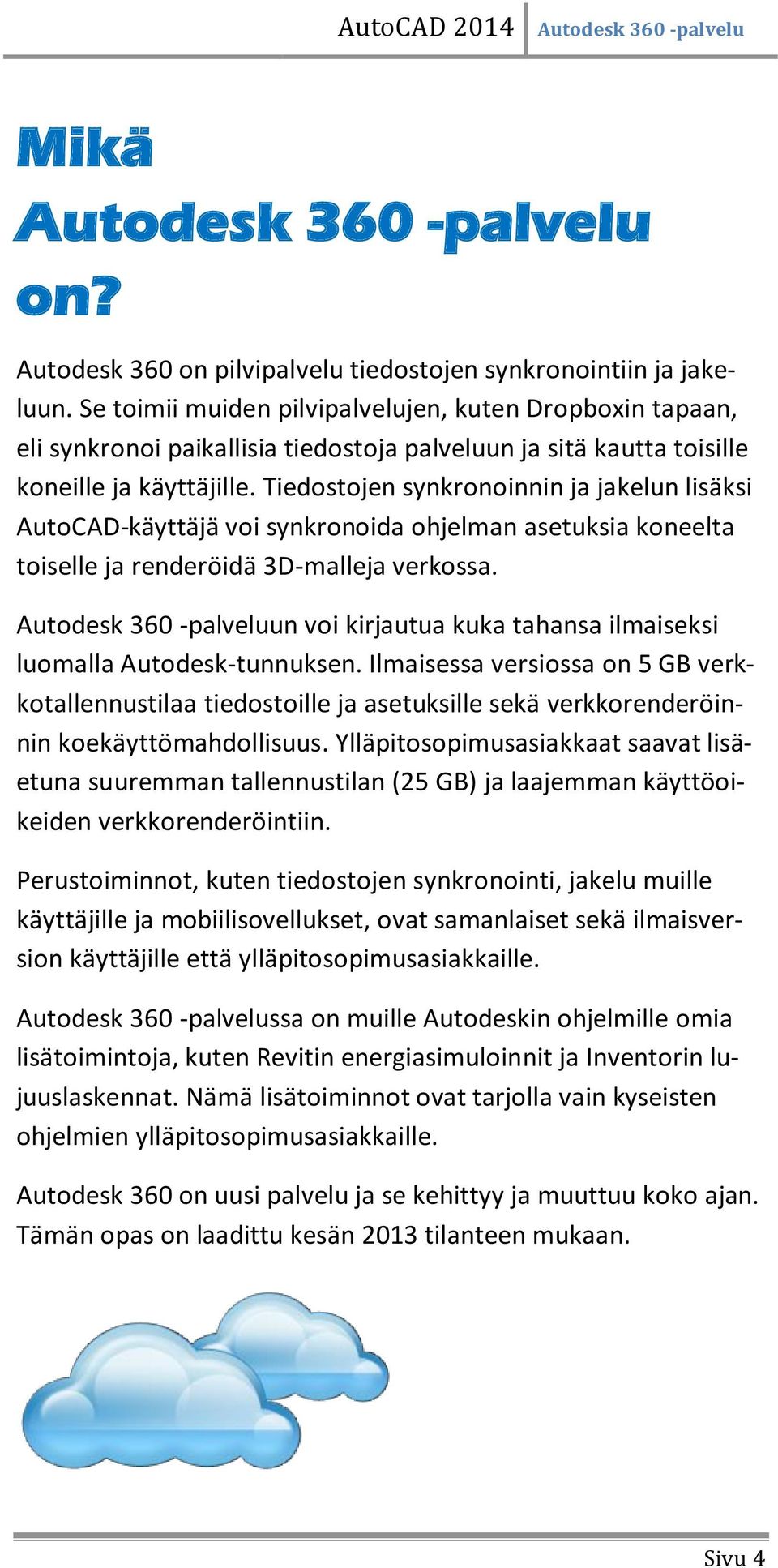 AutoCAD 2014 Autodesk 360 -palvelu

Mikä Autodesk 360 -palvelu on?

Autodesk 360 on pilvipalvelu tiedostojen synkronointiin ja jakeluun. Se toimii muiden pilvipalvelujen, kuten Dropboxin tapaan, eli synkronoi paikallisia tiedostoja palveluun ja sitä kautta toisille koneille ja käyttäjille. Tiedostojen synkronoinnin ja jakelun lisäksi AutoCAD-käyttäjä voi synkronoida ohjelman asetuksia koneelta toiselle ja renderöidä 3D-malleja verkossa.

Autodesk 360 -palveluun voi kirjautua kuka tahansa ilmaiseksi luomalla Autodesk-tunnuksen. Ilmaisessa versiossa on 5 GB verkkotallennustilaa tiedostoille ja asetuksille sekä verkkorenderöinnin koekäyttömahdollisuus. Ylläpitosopimusasiakkaat saavat lisäetuna suuremman tallennustilan (25 GB) ja laajemman käyttöoikeiden verkkorenderöintiin.

Perustoiminnot, kuten tiedostojen synkronointi, jakelu muille käyttäjille ja mobiilisovellukset, ovat samanlaiset sekä ilmaisversion käyttäjille että ylläpitosopimusasiakkaille.

Autodesk 360 -palvelussa on muille Autodeskin ohjelmille omia lisätoimintoja, kuten Revitin energiasimuloinnit ja Inventorin lujuuslaskennat. Nämä lisätoiminnot ovat tarjolla vain kyseisten ohjelmien ylläpitosopimusasiakkaille.

Autodesk 360 on uusi palvelu ja se kehittyy ja muuttuu koko ajan. Tämän opas on laadittu kesän 2013 tilanteen mukaan.

Sivu 4